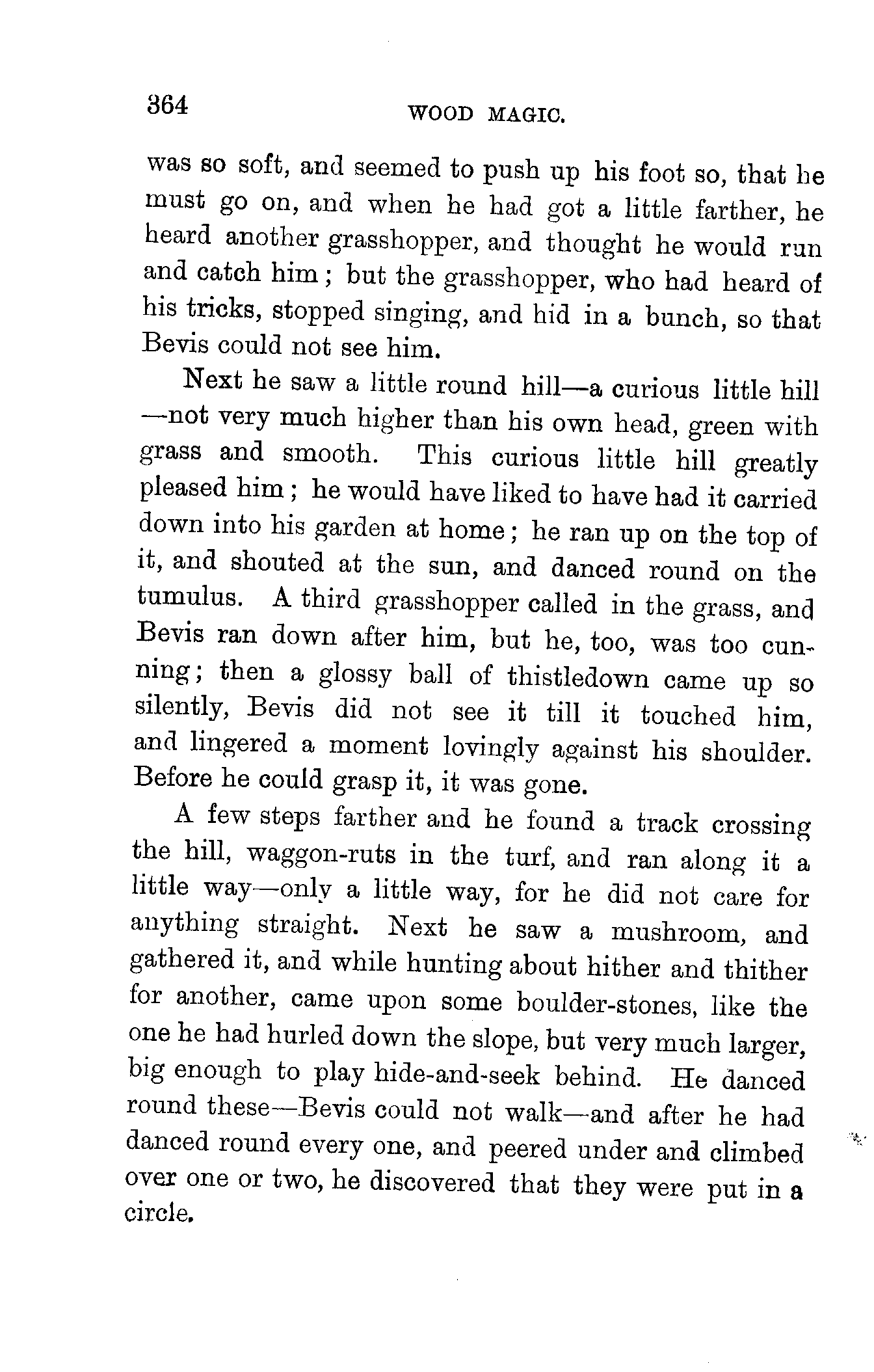 364 WOOD MAGIC.

was so soft, and seemed to push up his foot so, that he must go on, and when he had got a little farther, he heard another grasshopper, and thought he would run and catch him; but the grasshopper, who had heard of his tricks, stopped singing, and hid in a bunch, so that Bevis could not see him.

Next he saw a little round hill—a curious little hill—not very much higher than his own head, green with grass and smooth. This curious little hill greatly pleased him; he would have liked to have had it carried down into his garden at home; he ran up on the top of it, and shouted at the sun, and danced round on the tumulus. A third grasshopper called in the grass, and Bevis ran down after him, but he, too, was too cunning; then a glossy ball of thistledown came up so silently, Bevis did not see it till it touched him, and lingered a moment lovingly against his shoulder. Before he could grasp it, it was gone.

A few steps farther and he found a track crossing the hill, waggon-ruts in the turf, and ran along it a little way—only a little way, for he did not care for anything straight. Next he saw a mushroom, and gathered it, and while hunting about hither and thither for another, came upon some boulder-stones, like the one he had hurled down the slope, but very much larger, big enough to play hide-and-seek behind. He danced round these—Bevis could not walk—and after he had danced round every one, and peered under and climbed over one or two, he discovered that they were put in a circle.